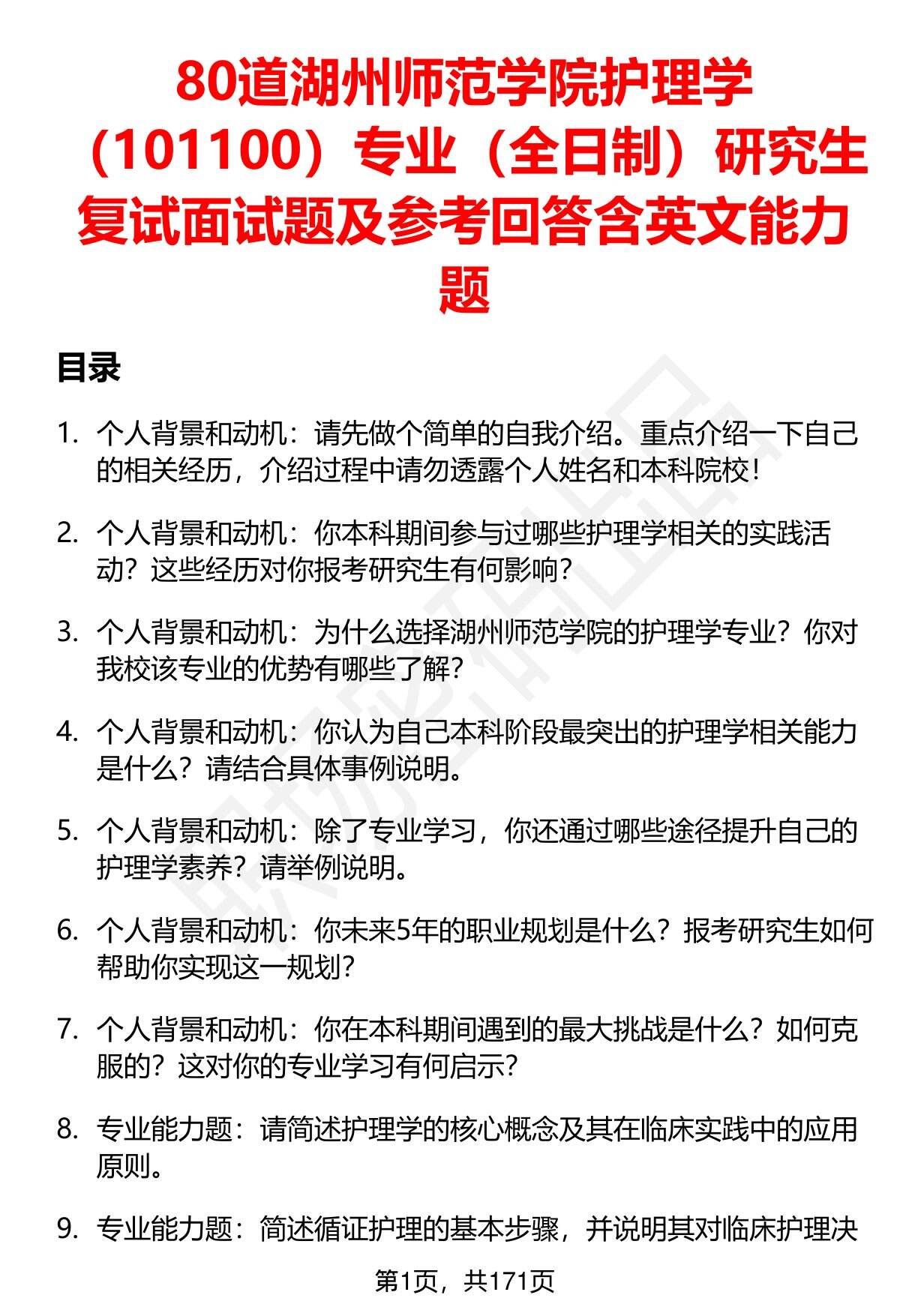 80道湖州师范学院护理学（101100）专业（全日制）研究生复试面试题及参考回答含英文能力题

目录

1. 个人背景和动机：请先做个简单的自我介绍。重点介绍一下自己的相关经历，介绍过程中请勿透露个人姓名和本科院校！

2. 个人背景和动机：你本科期间参与过哪些护理学相关的实践活动？这些经历对你报考研究生有何影响？

3. 个人背景和动机：为什么选择湖州师范学院的护理学专业？你对我校该专业的优势有哪些了解？

4. 个人背景和动机：你认为自己本科阶段最突出的护理学相关能力是什么？请结合具体事例说明。

5. 个人背景和动机：除了专业学习，你还通过哪些途径提升自己的护理学素养？请举例说明。

6. 个人背景和动机：你未来5年的职业规划是什么？报考研究生如何帮助你实现这一规划？

7. 个人背景和动机：你在本科期间遇到的最大挑战是什么？如何克服的？这对你的专业学习有何启示？

8. 专业能力题：请简述护理学的核心概念及其在临床实践中的应用原则。

9. 专业能力题：简述循证护理的基本步骤，并说明其对临床护理决

第1页，共171页